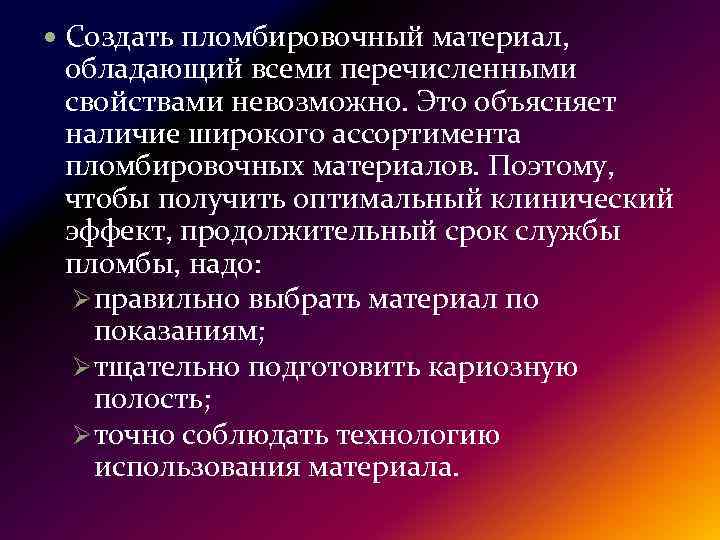 • Создать пломбировочный материал, обладающий всеми перечисленными свойствами невозможно. Это объясняет наличие широкого ассортимента пломбировочных материалов. Поэтому, чтобы получить оптимальный клинический эффект, продолжительный срок службы пломбы, надо:

➢ правильно выбрать материал по показаниям;
➢ тщательно подготовить кариозную полость;
➢ точно соблюдать технологию использования материала.